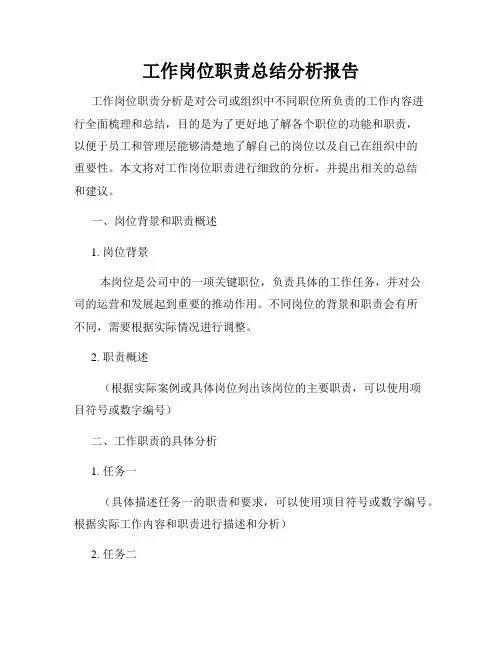 工作岗位职责总结分析报告

工作岗位职责分析是对公司或组织中不同职位所负责的工作内容进行全面梳理和总结，目的是为了更好地了解各个职位的功能和职责，以便于员工和管理层能够清楚地了解自己的岗位以及自己在组织中的重要性。本文将对工作岗位职责进行细致的分析，并提出相关的总结和建议。

一、岗位背景和职责概述

1. 岗位背景

本岗位是公司中的一项关键职位，负责具体的工作任务，并对公司的运营和发展起到重要的推动作用。不同岗位的背景和职责会有所不同，需要根据实际情况进行调整。

2. 职责概述

（根据实际案例或具体岗位列出该岗位的主要职责，可以使用项目符号或数字编号）

二、工作职责的具体分析

1. 任务一

（具体描述任务一的职责和要求，可以使用项目符号或数字编号。根据实际工作内容和职责进行描述和分析）

2. 任务二